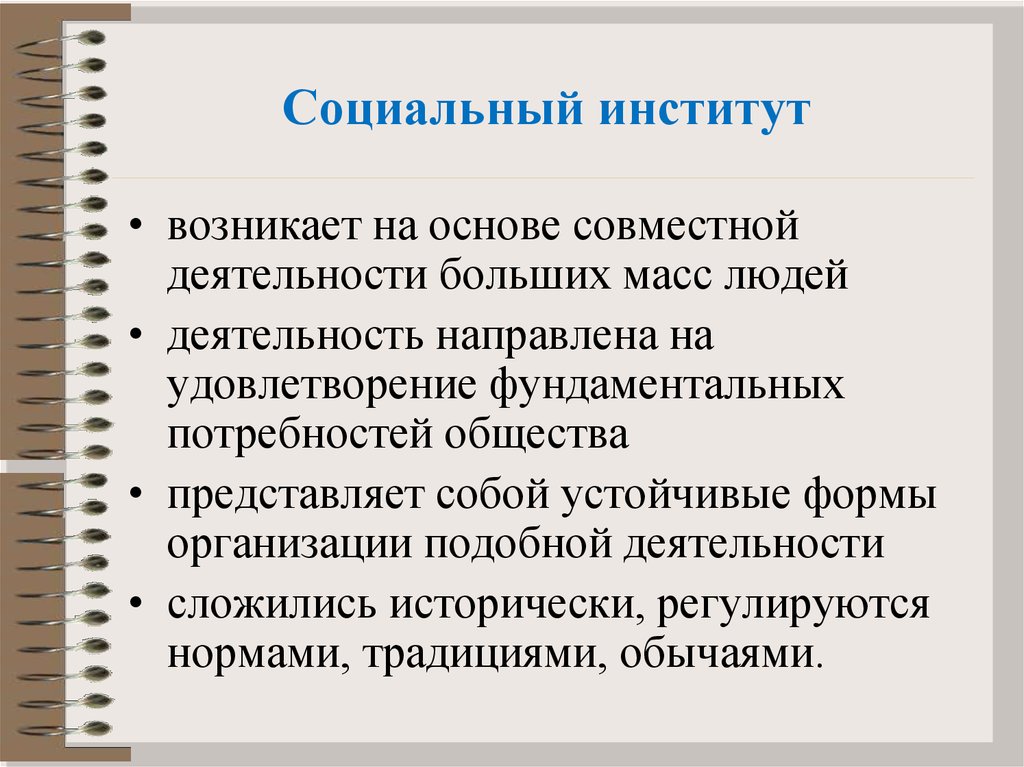 Социальный институт

• возникает на основе совместной деятельности больших масс людей
• деятельность направлена на удовлетворение фундаментальных потребностей общества
• представляет собой устойчивые формы организации подобной деятельности
• сложились исторически, регулируются нормами, традициями, обычаями.